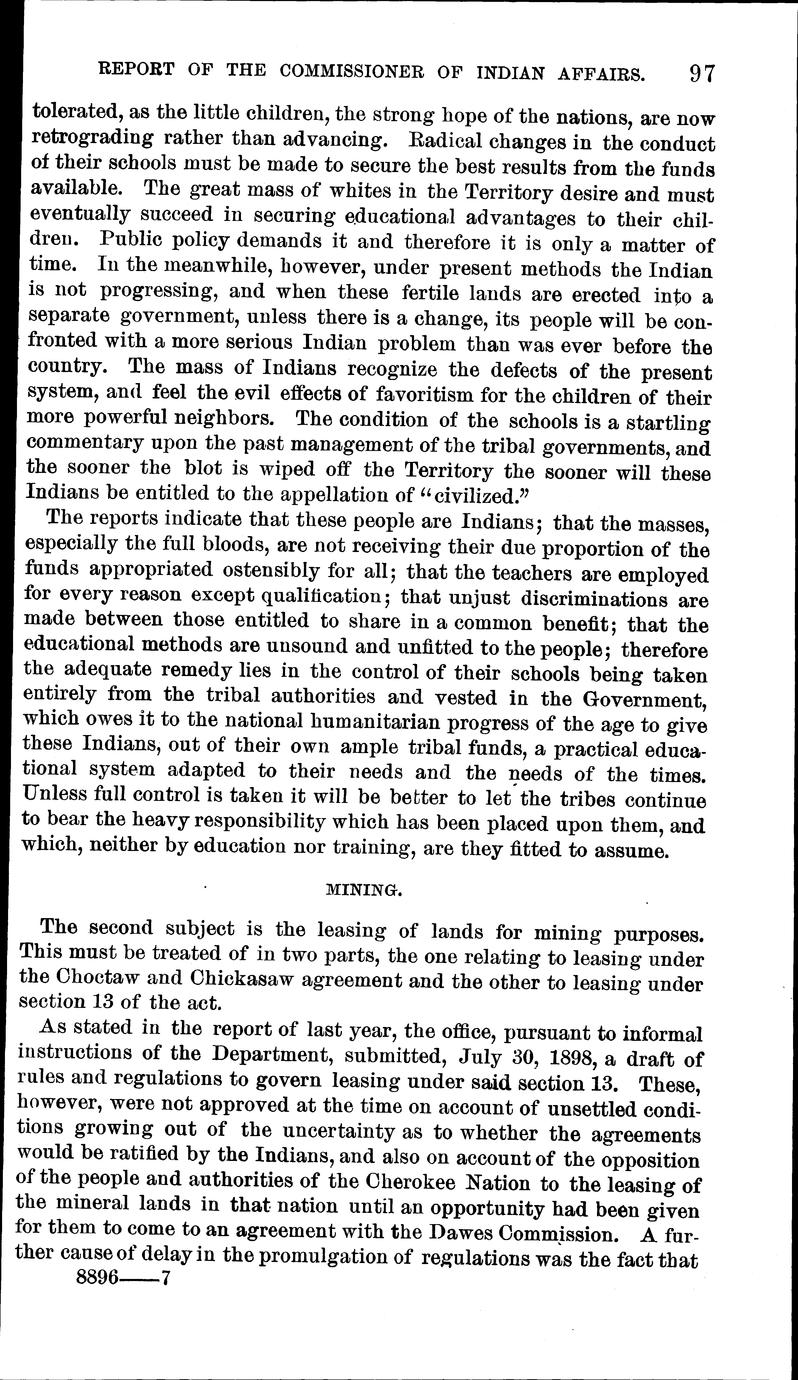 REPORT OF THE COMMISSIONER OF INDIAN AFFAIRS. 97

tolerated, as the little children, the strong hope of the nations, are now retrograding rather than advancing. Radical changes in the conduct of their schools must be made to secure the best results from the funds available. The great mass of whites in the Territory desire and must eventually succeed in securing educational advantages to their children. Public policy demands it and therefore it is only a matter of time. In the meanwhile, however, under present methods the Indian is not progressing, and when these fertile lands are erected into a separate government, unless there is a change, its people will be confronted with a more serious Indian problem than was ever before the country. The mass of Indians recognize the defects of the present system, and feel the evil effects of favoritism for the children of their more powerful neighbors. The condition of the schools is a startling commentary upon the past management of the tribal governments, and the sooner the blot is wiped off the Territory the sooner will these Indians be entitled to the appellation of "civilized."

The reports indicate that these people are Indians; that the masses, especially the full bloods, are not receiving their due proportion of the funds appropriated ostensibly for all; that the teachers are employed for every reason except qualification; that unjust discriminations are made between those entitled to share in a common benefit; that the educational methods are unsound and unfitted to the people; therefore the adequate remedy lies in the control of their schools being taken entirely from the tribal authorities and vested in the Government, which owes it to the national humanitarian progress of the age to give these Indians, out of their own ample tribal funds, a practical educational system adapted to their needs and the needs of the times. Unless full control is taken it will be better to let the tribes continue to bear the heavy responsibility which has been placed upon them, and which, neither by education nor training, are they fitted to assume.

MINING.

The second subject is the leasing of lands for mining purposes. This must be treated of in two parts, the one relating to leasing under the Choctaw and Chickasaw agreement and the other to leasing under section 13 of the act.

As stated in the report of last year, the office, pursuant to informal instructions of the Department, submitted, July 30, 1898, a draft of rules and regulations to govern leasing under said section 13. These, however, were not approved at the time on account of unsettled conditions growing out of the uncertainty as to whether the agreements would be ratified by the Indians, and also on account of the opposition of the people and authorities of the Cherokee Nation to the leasing of the mineral lands in that nation until an opportunity had been given for them to come to an agreement with the Dawes Commission. A further cause of delay in the promulgation of regulations was the fact that

8896——7